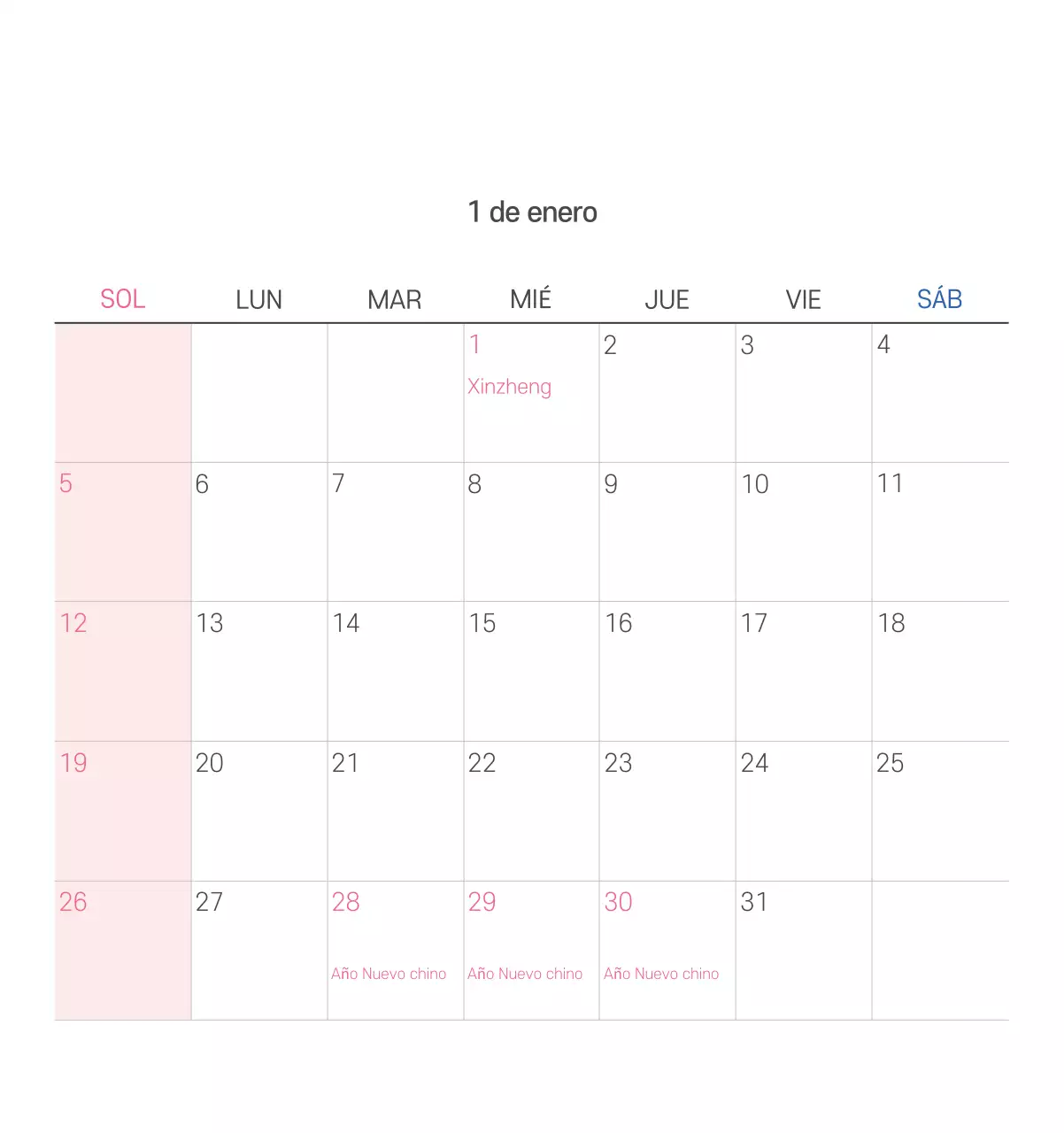 1 de enero

| SOL | LUN | MAR | MIÉ | JUE | VIE | SÁB |
|---|---|---|---|---|---|---|
| | | | 1 Xinzheng | 2 | 3 | 4 |
| 5 | 6 | 7 | 8 | 9 | 10 | 11 |
| 12 | 13 | 14 | 15 | 16 | 17 | 18 |
| 19 | 20 | 21 | 22 | 23 | 24 | 25 |
| 26 | 27 | 28 Año Nuevo chino | 29 Año Nuevo chino | 30 Año Nuevo chino | 31 | |